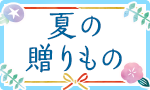 夏の
贈りもの